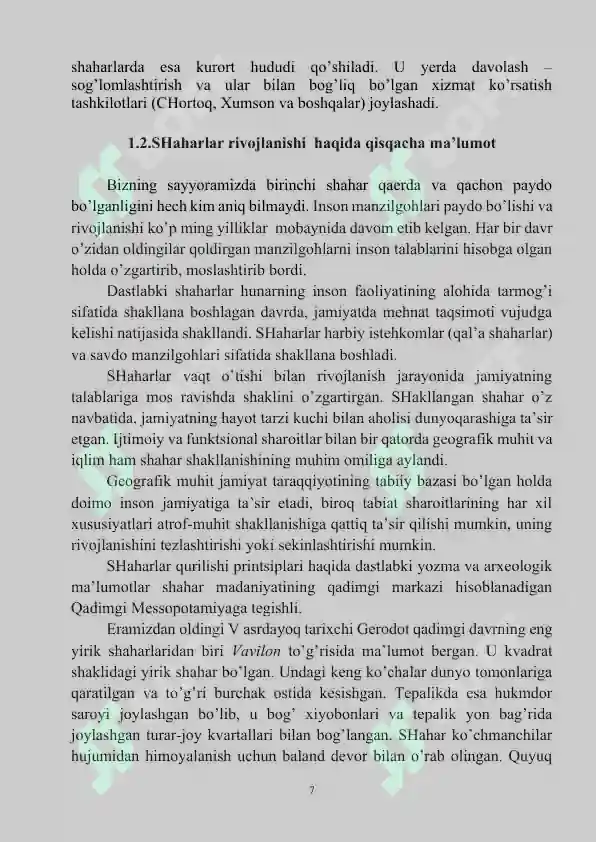 shaharlarda esa kurort hududi qo'shiladi. U yerda davolash – sog'lomlashtirish va ular bilan bog'liq bo'lgan xizmat ko'rsatish tashkilotlari (CHortoq, Xumson va boshqalar) joylashadi.

1.2.SHaharlar rivojlanishi haqida qisqacha ma'lumot

Bizning sayyoramizda birinchi shahar qaerda va qachon paydo bo'lganligini hech kim aniq bilmaydi. Inson manzilgohlari paydo bo'lishi va rivojlanishi ko'p ming yilliklar mobaynida davom etib kelgan. Har bir davr o'zidan oldingilar qoldirgan manzilgohlarni inson talablarini hisobga olgan holda o'zgartirib, moslashtirib bordi.

Dastlabki shaharlar hunarning inson faoliyatining alohida tarmog'i sifatida shakllana boshlagan davrda, jamiyatda mehnat taqsimoti vujudga kelishi natijasida shakllandi. SHaharlar harbiy istehkomlar (qal'a shaharlar) va savdo manzilgohlari sifatida shakllana boshladi.

SHaharlar vaqt o'tishi bilan rivojlanish jarayonida jamiyatning talablariga mos ravishda shaklini o'zgartirgan. SHakllangan shahar o'z navbatida, jamiyatning hayot tarzi kuchi bilan aholisi dunyoqarashiga ta'sir etgan. Ijtimoiy va funktsional sharoitlar bilan bir qatorda geografik muhit va iqlim ham shahar shakllanishining muhim omiliga aylandi.

Geografik muhit jamiyat taraqqiyotining tabiiy bazasi bo'lgan holda doimo inson jamiyatiga ta'sir etadi, biroq tabiat sharoitlarining har xil xususiyatlari atrof-muhit shakllanishiga qattiq ta'sir qilishi mumkin, uning rivojlanishini tezlashtirishi yoki sekinlashtirishi mumkin.

SHaharlar qurilishi printsiplari haqida dastlabki yozma va arxeologik ma'lumotlar shahar madaniyatining qadimgi markazi hisoblanadigan Qadimgi Messopotamiyaga tegishli.

Eramizdan oldingi V asrdayoq tarixchi Gerodot qadimgi davrning eng yirik shaharlaridan biri Vavilon to'g'risida ma'lumot bergan. U kvadrat shaklidagi yirik shahar bo'lgan. Undagi keng ko'chalar dunyo tomonlariga qaratilgan va to'g'ri burchak ostida kesishgan. Tepalikda esa hukmdor saroyi joylashgan bo'lib, u bog' xiyobonlari va tepalik yon bag'rida joylashgan turar-joy kvartallari bilan bog'langan. SHahar ko'chmanchilar hujumidan himoyalanish uchun baland devor bilan o'rab olingan. Quyuq

7